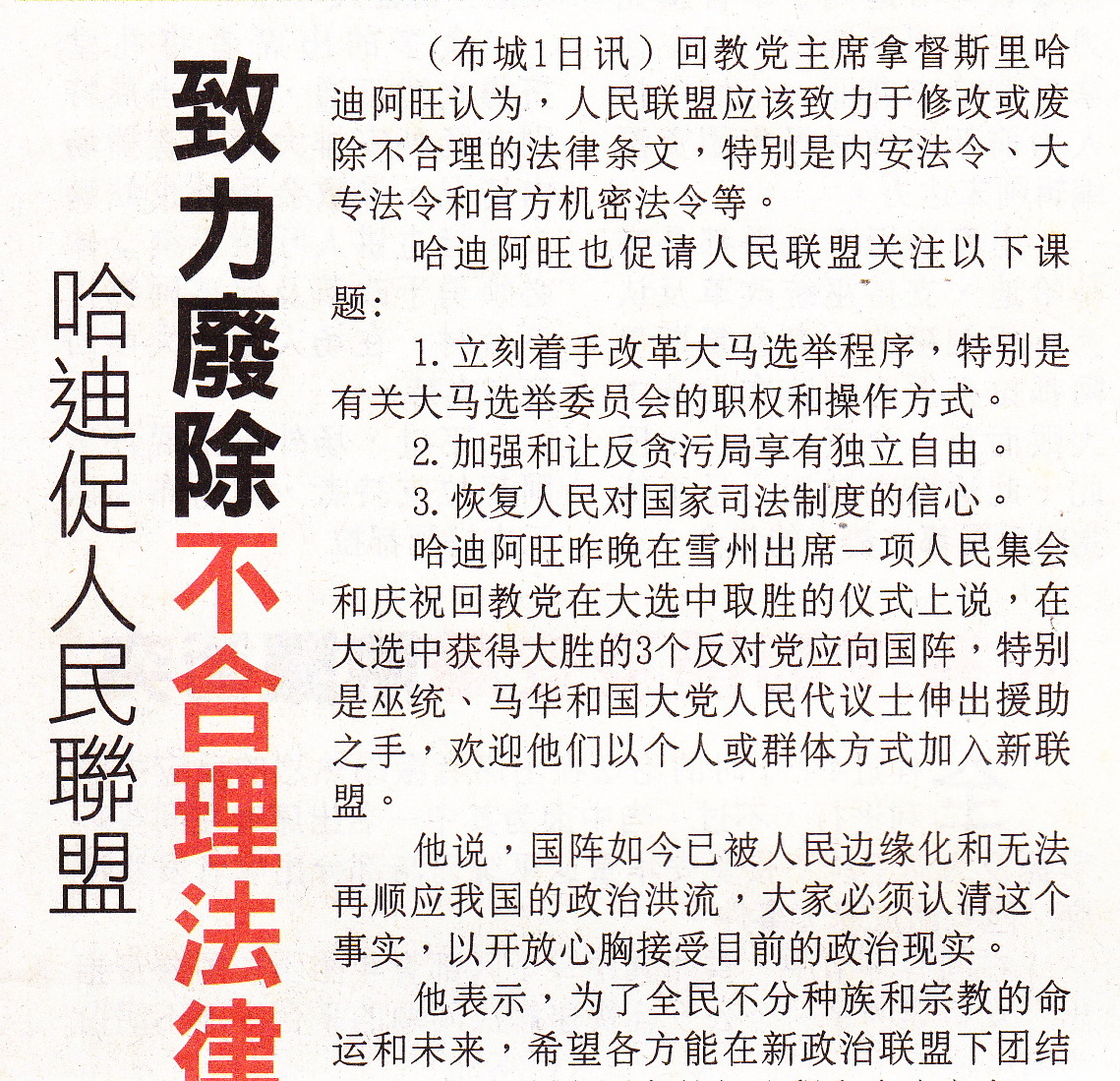 哈迪促人民聯盟

致力廢除不合理法律

（布城1日讯）回教党主席拿督斯里哈迪阿旺认为，人民联盟应该致力于修改或废除不合理的法律条文，特别是内安法令、大专法令和官方机密法令等。

哈迪阿旺也促请人民联盟关注以下课题：

1.立刻着手改革大马选举程序，特别是有关大马选举委员会的职权和操作方式。

2.加强和让反贪污局享有独立自由。

3.恢复人民对国家司法制度的信心。

哈迪阿旺昨晚在雪州出席一项人民集会和庆祝回教党在大选中取胜的仪式上说，在大选中获得大胜的3个反对党应向国阵，特别是巫统、马华和国大党人民代议士伸出援助之手，欢迎他们以个人或群体方式加入新联盟。

他说，国阵如今已被人民边缘化和无法再顺应我国的政治洪流，大家必须认清这个事实，以开放心胸接受目前的政治现实。

他表示，为了全民不分种族和宗教的命运和未来，希望各方能在新政治联盟下团结